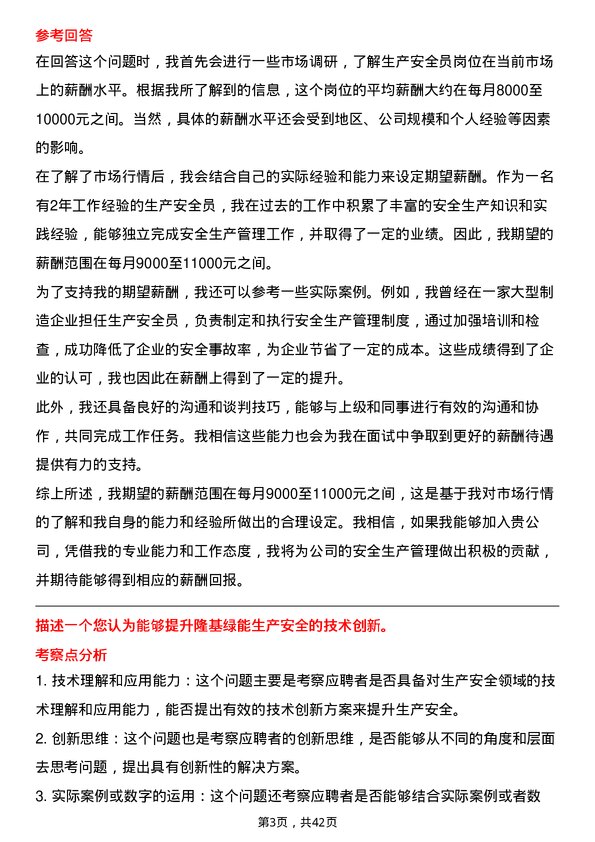 参考回答

在回答这个问题时，我首先会进行一些市场调研，了解生产安全员岗位在当前市场上的薪酬水平。根据我所了解到的信息，这个岗位的平均薪酬大约在每月8000至10000元之间。当然，具体的薪酬水平还会受到地区、公司规模和个人经验等因素的影响。

在了解了市场行情后，我会结合自己的实际经验和能力来设定期望薪酬。作为一名有2年工作经验的生产安全员，我在过去的工作中积累了丰富的安全生产知识和实践经验，能够独立完成安全生产管理工作，并取得了一定的业绩。因此，我期望的薪酬范围在每月9000至11000元之间。

为了支持我的期望薪酬，我还可以参考一些实际案例。例如，我曾经在一家大型制造企业担任生产安全员，负责制定和执行安全生产管理制度，通过加强培训和检查，成功降低了企业的安全事故率，为企业节省了一定的成本。这些成绩得到了企业的认可，我也因此在薪酬上得到了一定的提升。

此外，我还具备良好的沟通和谈判技巧，能够与上级和同事进行有效的沟通和协作，共同完成工作任务。我相信这些能力也会为我在面试中争取到更好的薪酬待遇提供有力的支持。

综上所述，我期望的薪酬范围在每月9000至11000元之间，这是基于我对市场行情的了解和我自身的能力和经验所做出的合理设定。我相信，如果我能够加入贵公司，凭借我的专业能力和工作态度，我将为公司的安全生产管理做出积极的贡献，并期待能够得到相应的薪酬回报。

描述一个您认为能够提升隆基绿能生产安全的技术创新。

考察点分析

1. 技术理解和应用能力：这个问题主要是考察应聘者是否具备对生产安全领域的技术理解和应用能力，能否提出有效的技术创新方案来提升生产安全。

2. 创新思维：这个问题也是考察应聘者的创新思维，是否能够从不同的角度和层面去思考问题，提出具有创新性的解决方案。

3. 实际案例或数字的运用：这个问题还考察应聘者是否能够结合实际案例或者数

第3页，共42页